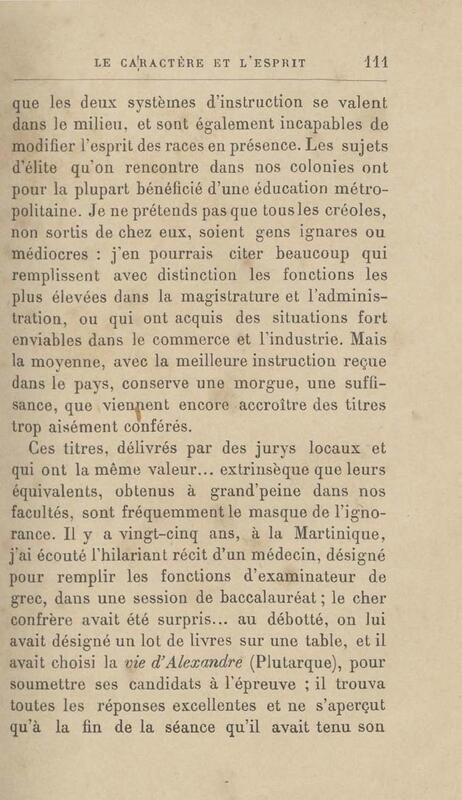 LE CARACTÈRE ET L'ESPRIT 111

que les deux systèmes d'instruction se valent dans le milieu, et sont également incapables de modifier l'esprit des races en présence. Les sujets d'élite qu'on rencontre dans nos colonies ont pour la plupart bénéficié d'une éducation métropolitaine. Je ne prétends pas que tous les créoles, non sortis de chez eux, soient gens ignares ou médiocres : j'en pourrais citer beaucoup qui remplissent avec distinction les fonctions les plus élevées dans la magistrature et l'administration, ou qui ont acquis des situations fort enviables dans le commerce et l'industrie. Mais la moyenne, avec la meilleure instruction reçue dans le pays, conserve une morgue, une suffisance, que viennent encore accroître des titres trop aisément conférés.

Ces titres, délivrés par des jurys locaux et qui ont la même valeur... extrinsèque que leurs équivalents, obtenus à grand'peine dans nos facultés, sont fréquemment le masque de l'ignorance. Il y a vingt-cinq ans, à la Martinique, j'ai écouté l'hilariant récit d'un médecin, désigné pour remplir les fonctions d'examinateur de grec, dans une session de baccalauréat ; le cher confrère avait été surpris... au débotté, on lui avait désigné un lot de livres sur une table, et il avait choisi la vie d'Alexandre (Plutarque), pour soumettre ses candidats à l'épreuve ; il trouva toutes les réponses excellentes et ne s'aperçut qu'à la fin de la séance qu'il avait tenu son